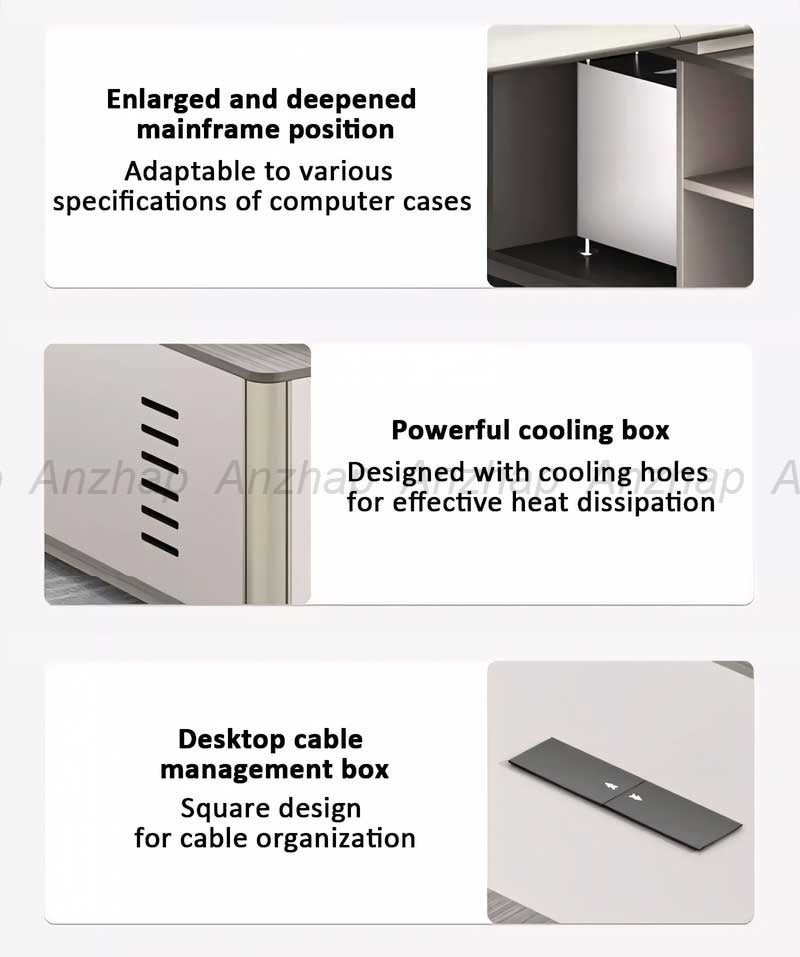 Enlarged and deepened mainframe position

Adaptable to various specifications of computer cases

Powerful cooling box

Designed with cooling holes for effective heat dissipation

Desktop cable management box

Square design for cable organization

Anzhap